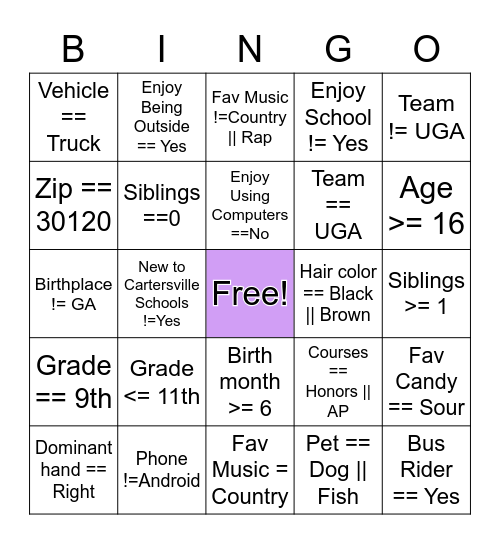 | B | I | N | G | O |
|---|---|---|---|---|
| Vehicle == Truck | Enjoy Being Outside == Yes | Fav Music !=Country \|\| Rap | Enjoy School != Yes | Team != UGA |
| Zip == 30120 | Siblings ==0 | Enjoy Using Computers ==No | Team == UGA | Age >= 16 |
| Birthplace != GA | New to Cartersville Schools !=Yes | Free! | Hair color == Black \|\| Brown | Siblings >= 1 |
| Grade == 9th | Grade <= 11th | Birth month >= 6 | Courses == Honors \|\| AP | Fav Candy == Sour |
| Dominant hand == Right | Phone !=Android | Fav Music = Country | Pet == Dog \|\| Fish | Bus Rider == Yes |